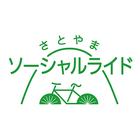 さとやま
ソーシャルライド